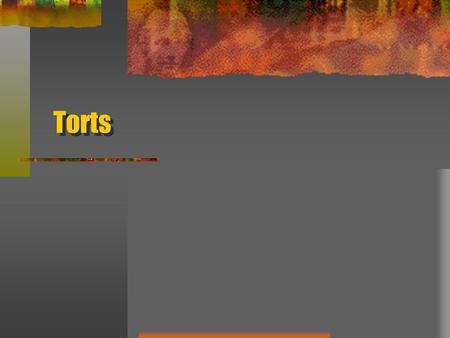 Torts